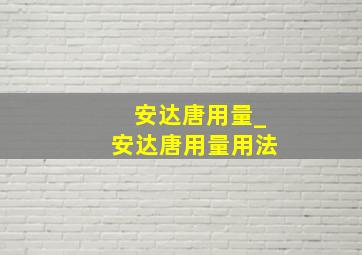 安达唐用量_
安达唐用量用法